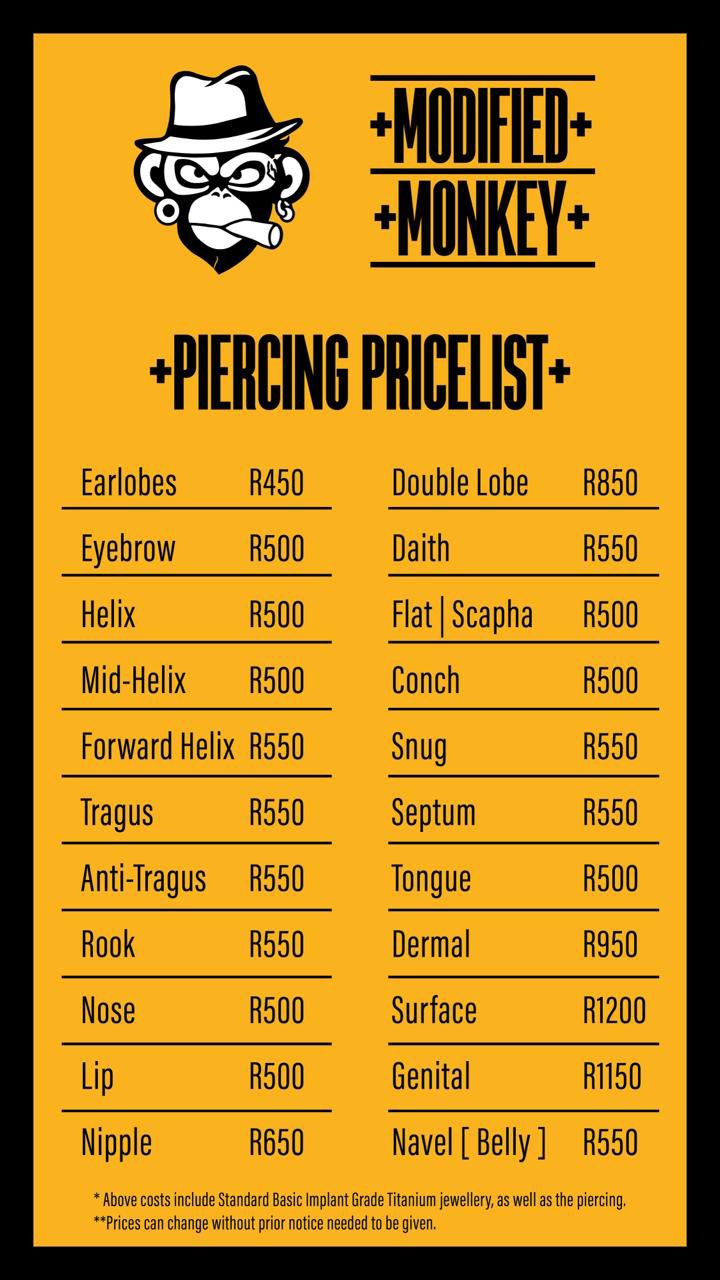 +MODIFIED+
+MONKEY+

+PIERCING PRICELIST+

Earlobes R450
Eyebrow R500
Helix R500
Mid-Helix R500
Forward Helix R550
Tragus R550
Anti-Tragus R550
Rook R550
Nose R500
Lip R500
Nipple R650

Double Lobe R850
Daith R550
Flat | Scapha R500
Conch R500
Snug R550
Septum R550
Tongue R500
Dermal R950
Surface R1200
Genital R1150
Navel [ Belly ] R550

* Above costs include Standard Basic Implant Grade Titanium jewellery, as well as the piercing.
**Prices can change without prior notice needed to be given.